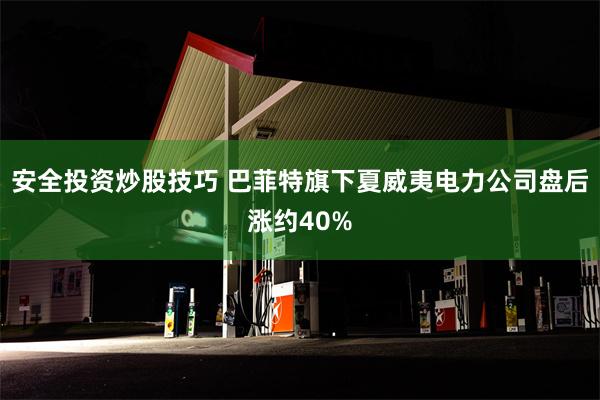 安全投资炒股技巧 巴菲特旗下夏威夷电力公司盘后涨约40%